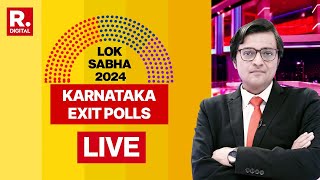 R.
DIGITAL

LOK SABHA 2024

KARNATAKA EXIT POLLS

LIVE